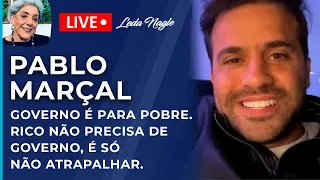 LIVE •

Leda Nagle

PABLO MARÇAL

GOVERNO É PARA POBRE. RICO NÃO PRECISA DE GOVERNO, É SÓ NÃO ATRAPALHAR.